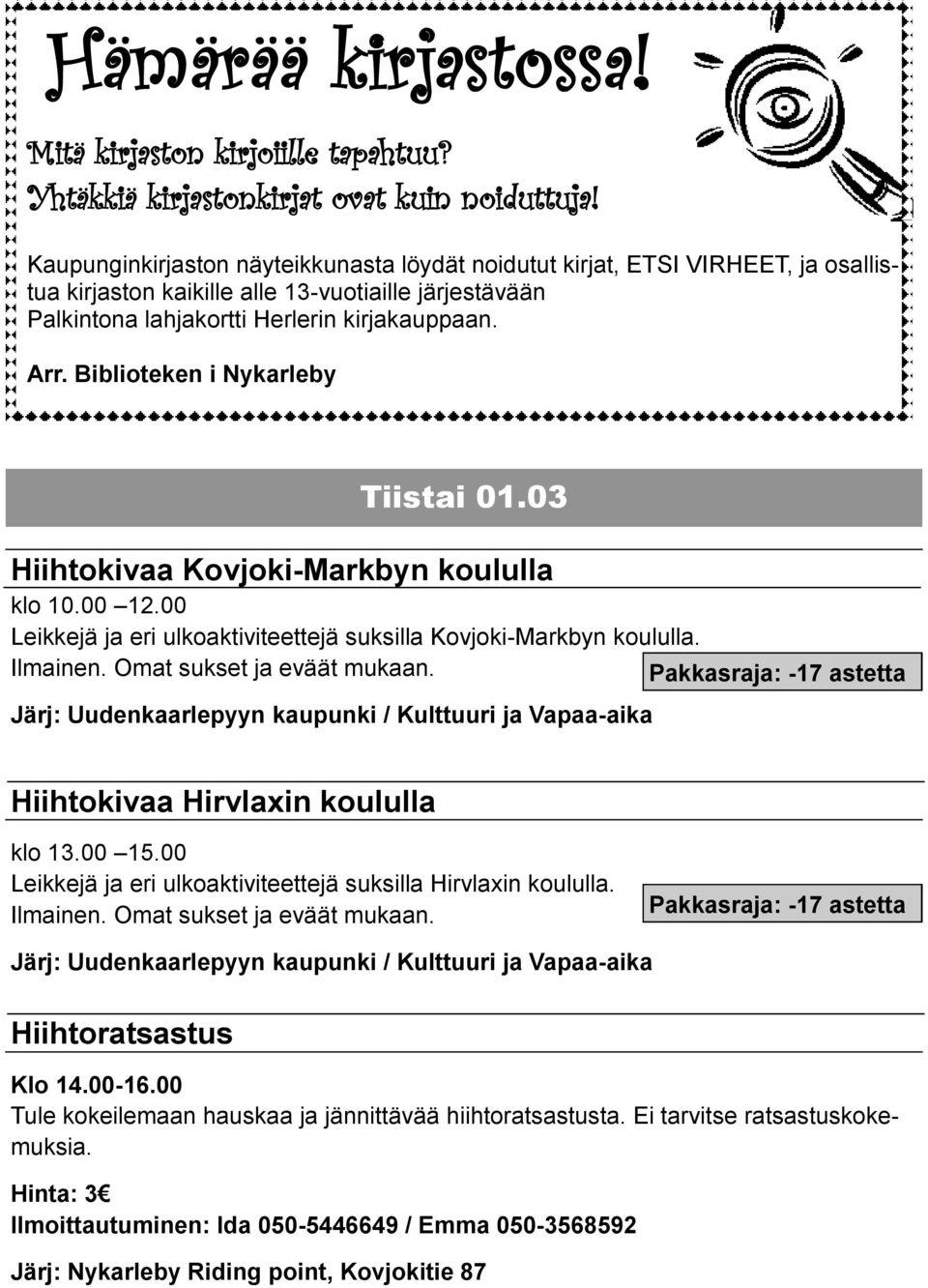 Hämärää kirjastossa!

Mitä kirjaston kirjoille tapahtuu?
Yhtäkkiä kirjastonkirjat ovat kuin noiduttuja!

Kaupunginkirjaston näyteikkunasta löydät noidutut kirjat, ETSI VIRHEET, ja osallistua kirjaston kaikille alle 13-vuotiaille järjestävään Palkintona lahjakortti Herlerin kirjakauppaan.

Arr. Biblioteken i Nykarleby

Tiistai 01.03

Hiihtokivaa Kovjoki-Markbyn koululla

klo 10.00 –12.00
Leikkejä ja eri ulkoaktiviteettejä suksilla Kovjoki-Markbyn koululla.
Ilmainen. Omat sukset ja eväät mukaan.

Pakkasraja: -17 astetta

Järj: Uudenkaarlepyyn kaupunki / Kulttuuri ja Vapaa-aika

Hiihtokivaa Hirvlaxin koululla

klo 13.00 –15.00
Leikkejä ja eri ulkoaktiviteettejä suksilla Hirvlaxin koululla.
Ilmainen. Omat sukset ja eväät mukaan.

Pakkasraja: -17 astetta

Järj: Uudenkaarlepyyn kaupunki / Kulttuuri ja Vapaa-aika

Hiihtoratsastus

Klo 14.00-16.00
Tule kokeilemaan hauskaa ja jännittävää hiihtoratsastusta. Ei tarvitse ratsastuskokemuksia.

Hinta: 3€
Ilmoittautuminen: Ida 050-5446649 / Emma 050-3568592

Järj: Nykarleby Riding point, Kovjokitie 87